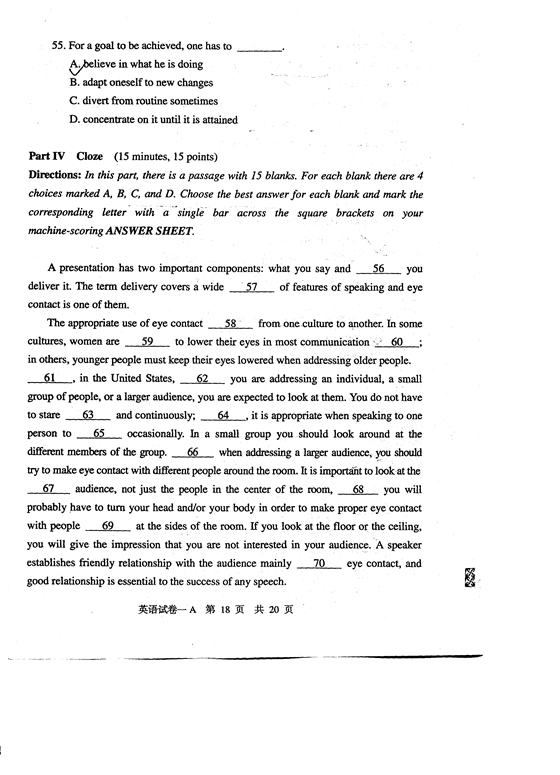 55. For a goal to be achieved, one has to ________.

A. believe in what he is doing

B. adapt oneself to new changes

C. divert from routine sometimes

D. concentrate on it until it is attained

Part IV Cloze (15 minutes, 15 points)

Directions: In this part, there is a passage with 15 blanks. For each blank there are 4 choices marked A, B, C, and D. Choose the best answer for each blank and mark the corresponding letter with a single bar across the square brackets on your machine-scoring ANSWER SHEET.

A presentation has two important components: what you say and __56__ you deliver it. The term delivery covers a wide __57__ of features of speaking and eye contact is one of them.

The appropriate use of eye contact __58__ from one culture to another. In some cultures, women are __59__ to lower their eyes in most communication __60__; in others, younger people must keep their eyes lowered when addressing older people. __61__, in the United States, __62__ you are addressing an individual, a small group of people, or a larger audience, you are expected to look at them. You do not have to stare __63__ and continuously; __64__, it is appropriate when speaking to one person to __65__ occasionally. In a small group you should look around at the different members of the group. __66__ when addressing a larger audience, you should try to make eye contact with different people around the room. It is important to look at the __67__ audience, not just the people in the center of the room, __68__ you will probably have to turn your head and/or your body in order to make proper eye contact with people __69__ at the sides of the room. If you look at the floor or the ceiling, you will give the impression that you are not interested in your audience. A speaker establishes friendly relationship with the audience mainly __70__ eye contact, and good relationship is essential to the success of any speech.

英语试卷一A 第 18 页 共 20 页